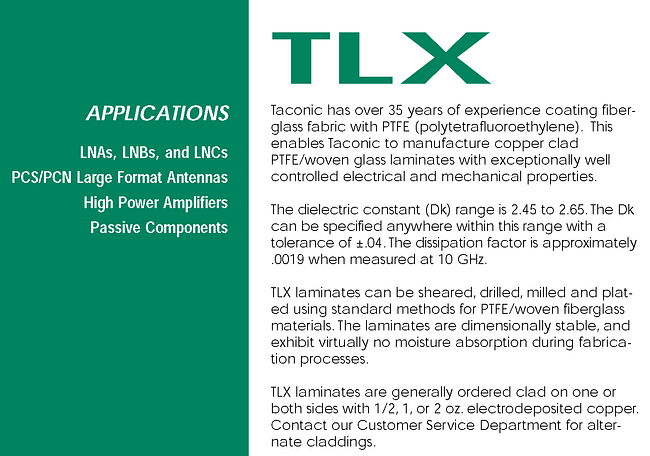 APPLICATIONS

LNAs, LNBs, and LNCs
PCS/PCN Large Format Antennas
High Power Amplifiers
Passive Components

TLX

Taconic has over 35 years of experience coating fiberglass fabric with PTFE (polytetrafluoroethylene). This enables Taconic to manufacture copper clad PTFE/woven glass laminates with exceptionally well controlled electrical and mechanical properties.

The dielectric constant (Dk) range is 2.45 to 2.65. The Dk can be specified anywhere within this range with a tolerance of ±.04. The dissipation factor is approximately .0019 when measured at 10 GHz.

TLX laminates can be sheared, drilled, milled and plated using standard methods for PTFE/woven fiberglass materials. The laminates are dimensionally stable, and exhibit virtually no moisture absorption during fabrication processes.

TLX laminates are generally ordered clad on one or both sides with 1/2, 1, or 2 oz. electrodeposited copper. Contact our Customer Service Department for alternate claddings.